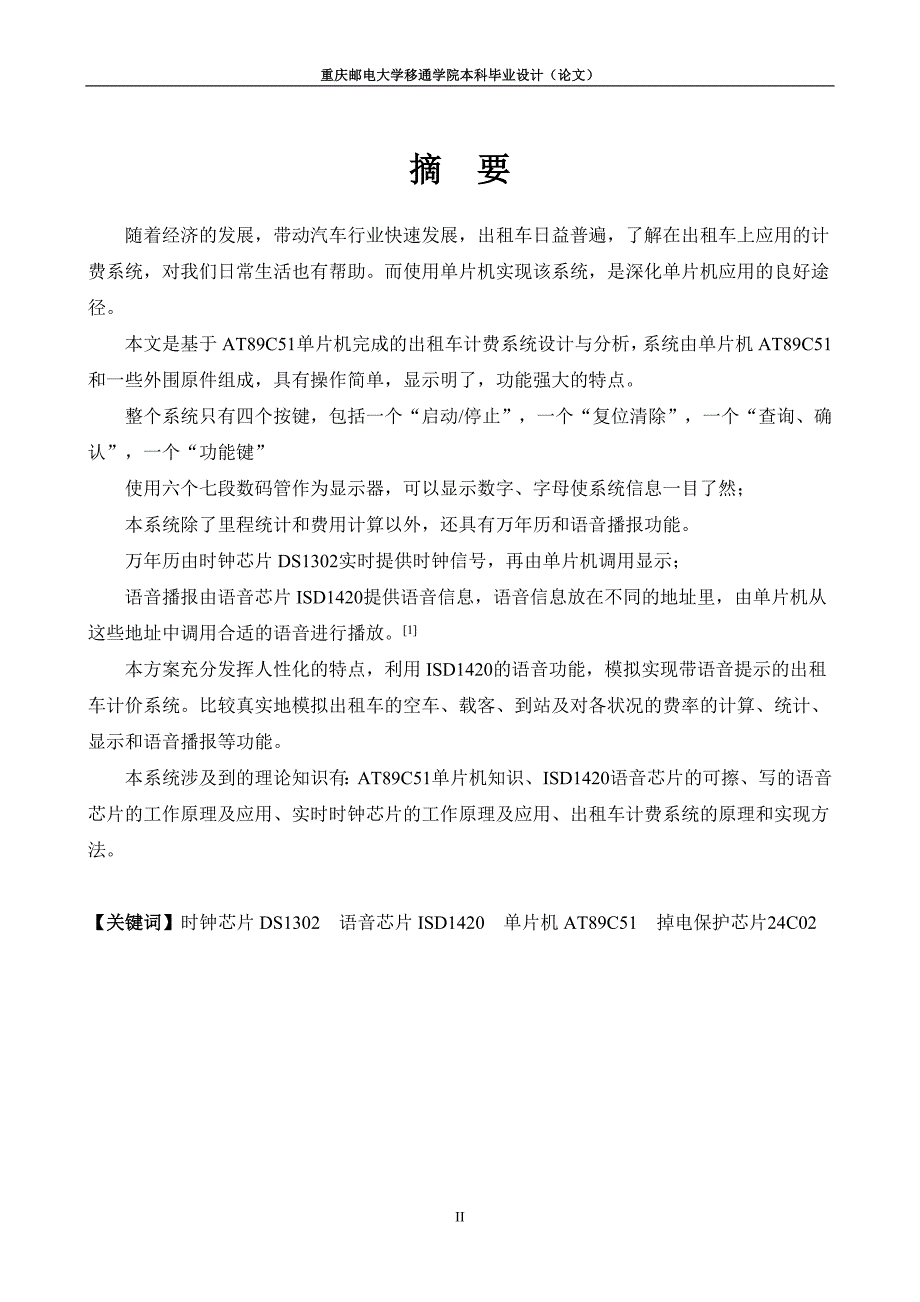 重庆邮电大学移通学院本科毕业设计（论文）

摘 要

随着经济的发展，带动汽车行业快速发展，出租车日益普遍，了解在出租车上应用的计费系统，对我们日常生活也有帮助。而使用单片机实现该系统，是深化单片机应用的良好途径。

本文是基于 AT89C51单片机完成的出租车计费系统设计与分析，系统由单片机 AT89C51和一些外围原件组成，具有操作简单，显示明了，功能强大的特点。

整个系统只有四个按键，包括一个“启动/停止”，一个“复位清除”，一个“查询、确认”，一个“功能键”

使用六个七段数码管作为显示器，可以显示数字、字母使系统信息一目了然；

本系统除了里程统计和费用计算以外，还具有万年历和语音播报功能。

万年历由时钟芯片 DS1302实时提供时钟信号，再由单片机调用显示；

语音播报由语音芯片 ISD1420提供语音信息，语音信息放在不同的地址里，由单片机从这些地址中调用合适的语音进行播放。[1]

本方案充分发挥人性化的特点，利用 ISD1420的语音功能，模拟实现带语音提示的出租车计价系统。比较真实地模拟出租车的空车、载客、到站及对各状况的费率的计算、统计、显示和语音播报等功能。

本系统涉及到的理论知识有: AT89C51单片机知识、ISD1420语音芯片的可擦、写的语音芯片的工作原理及应用、实时时钟芯片的工作原理及应用、出租车计费系统的原理和实现方法。

【关键词】时钟芯片 DS1302 语音芯片 ISD1420 单片机 AT89C51 掉电保护芯片24C02

II